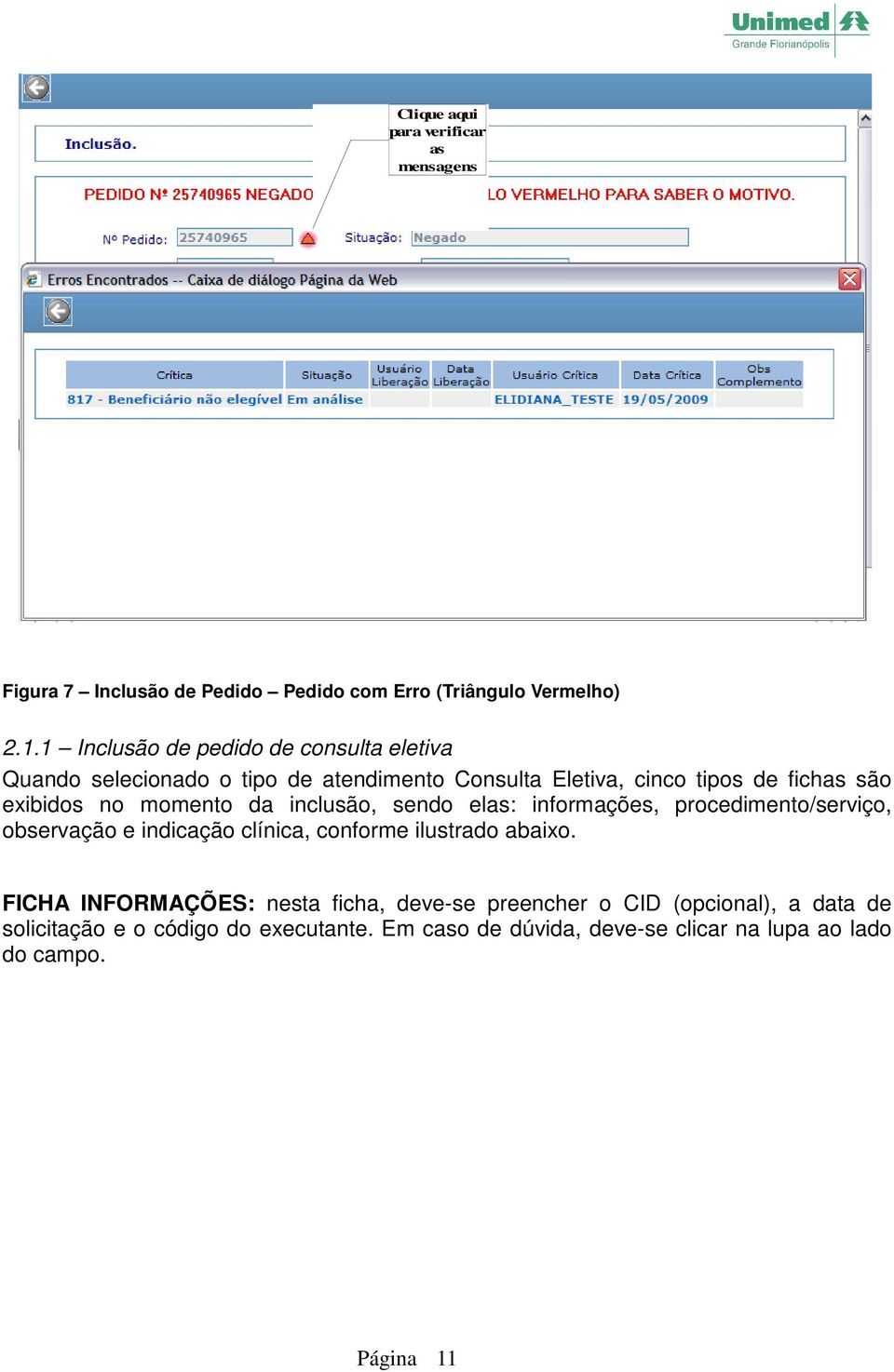 Unimed
Grande Florianópolis

Inclusão.

Clique aqui para verificar as mensagens

PEDIDO Nº 25740965 NEGADO LO VERMELHO PARA SABER O MOTIVO.

Nº Pedido: 25740965 Situação: Negado

Erros Encontrados -- Caixa de diálogo Página da Web

| Crítica | Situação | Usuário Liberação | Data Liberação | Usuário Crítica | Data Crítica | Obs Complemento |
|---|---|---|---|---|---|---|
| 817 - Beneficiário não elegível | Em análise | | | ELIDIANA_TESTE | 19/05/2009 | |

Figura 7 – Inclusão de Pedido – Pedido com Erro (Triângulo Vermelho)

2.1.1 – Inclusão de pedido de consulta eletiva
Quando selecionado o tipo de atendimento Consulta Eletiva, cinco tipos de fichas são exibidos no momento da inclusão, sendo elas: informações, procedimento/serviço, observação e indicação clínica, conforme ilustrado abaixo.

FICHA INFORMAÇÕES: nesta ficha, deve-se preencher o CID (opcional), a data de solicitação e o código do executante. Em caso de dúvida, deve-se clicar na lupa ao lado do campo.

Página 11